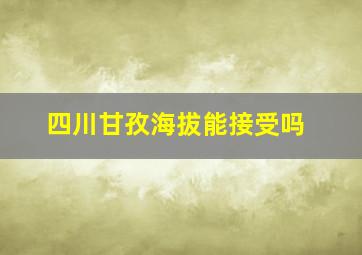 四川甘孜海拔能接受吗